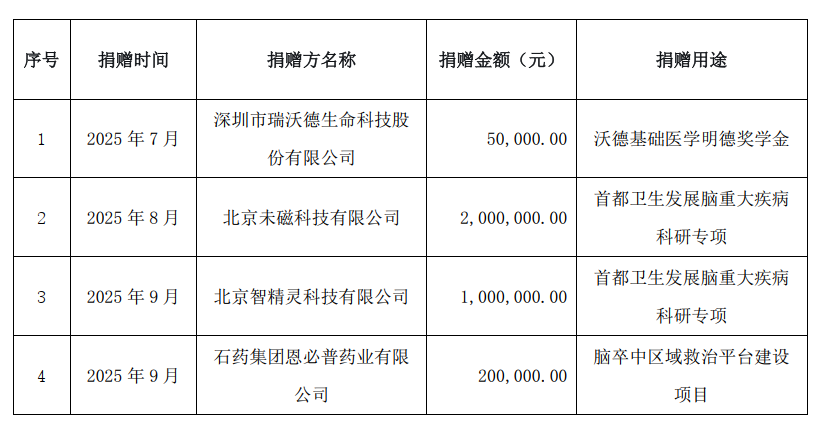 | 序号 | 捐赠时间 | 捐赠方名称 | 捐赠金额（元） | 捐赠用途 |
|---|---|---|---|---|
| 1 | 2025 年 7 月 | 深圳市瑞沃德生命科技股份有限公司 | 50,000.00 | 沃德基础医学明德奖学金 |
| 2 | 2025 年 8 月 | 北京未磁科技有限公司 | 2,000,000.00 | 首都卫生发展脑重大疾病科研专项 |
| 3 | 2025 年 9 月 | 北京智精灵科技有限公司 | 1,000,000.00 | 首都卫生发展脑重大疾病科研专项 |
| 4 | 2025 年 9 月 | 石药集团恩必普药业有限公司 | 200,000.00 | 脑卒中区域救治平台建设项目 |